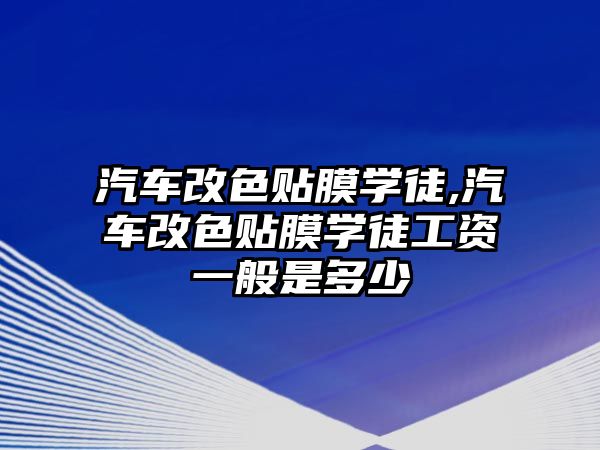 汽车改色贴膜学徒,汽车改色贴膜学徒工资一般是多少